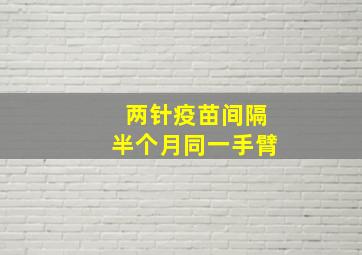 两针疫苗间隔
半个月同一手臂